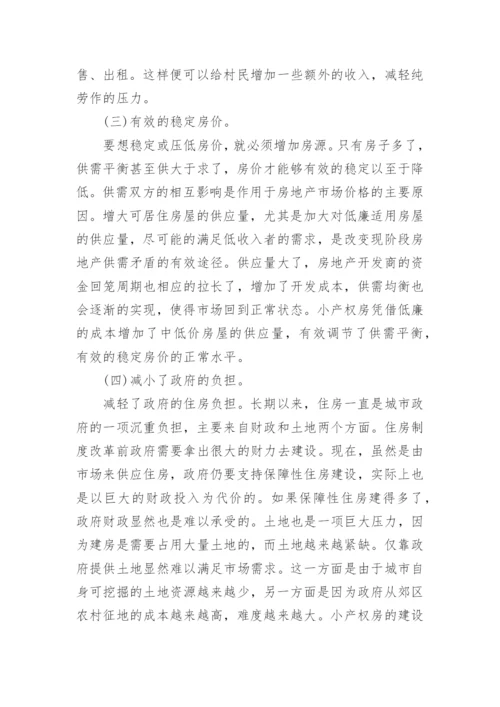 售、出租。这样便可以给村民增加一些额外的收入，减轻纯劳作的压力。

(三)有效的稳定房价。

要想稳定或压低房价，就必须增加房源。只有房子多了，供需平衡甚至供大于求了，房价才能够有效的稳定以至于降低。供需双方的相互影响是作用于房地产市场价格的主要原因。增大可居住房屋的供应量，尤其是加大对低廉适用房屋的供应量，尽可能的满足低收入者的需求，是改变现阶段房地产供需矛盾的有效途径。供应量大了，房地产开发商的资金回笼周期也相应的拉长了，增加了开发成本，供需均衡也会逐渐的实现，使得市场回到正常状态。小产权房凭借低廉的成本增加了中低价房屋的供应量，有效调节了供需平衡，有效的稳定房价的正常水平。

(四)减小了政府的负担。

减轻了政府的住房负担。长期以来，住房一直是城市政府的一项沉重负担，主要来自财政和土地两个方面。住房制度改革前政府需要拿出很大的财力去建设。现在，虽然是由市场来供应住房，政府仍要支持保障性住房建设，实际上也是以巨大的财政投入为代价的。如果保障性住房建得多了，政府财政显然也是难以承受的。土地也是一项巨大压力，因为建房是需要占用大量土地的，而土地越来越紧缺。仅靠政府提供土地显然难以满足市场需求。这一方面是由于城市自身可挖掘的土地资源越来越少，另一方面是因为政府从郊区农村征地的成本越来越高，难度越来越大。小产权房的建设